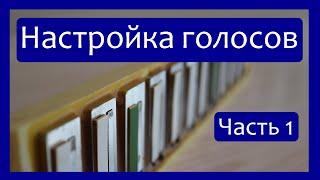 Настройка голосов

Часть 1